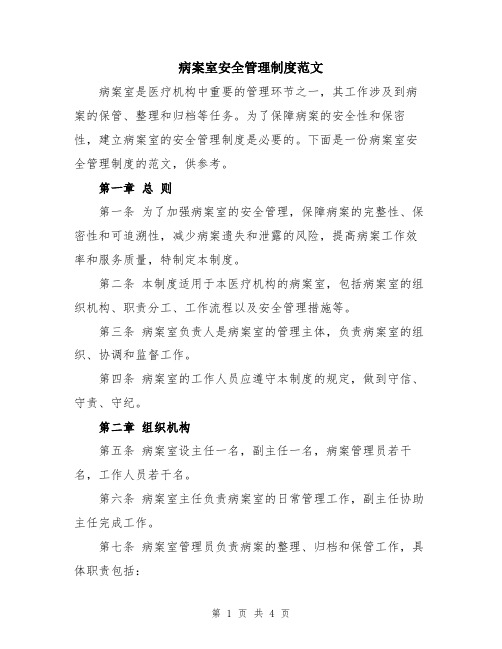 病案室安全管理制度范文

病案室是医疗机构中重要的管理环节之一，其工作涉及到病案的保管、整理和归档等任务。为了保障病案的安全性和保密性，建立病案室的安全管理制度是必要的。下面是一份病案室安全管理制度的范文，供参考。

第一章 总 则

第一条 为了加强病案室的安全管理，保障病案的完整性、保密性和可追溯性，减少病案遗失和泄露的风险，提高病案工作效率和服务质量，特制定本制度。

第二条 本制度适用于本医疗机构的病案室，包括病案室的组织机构、职责分工、工作流程以及安全管理措施等。

第三条 病案室负责人是病案室的管理主体，负责病案室的组织、协调和监督工作。

第四条 病案室的工作人员应遵守本制度的规定，做到守信、守责、守纪。

第二章 组织机构

第五条 病案室设主任一名，副主任一名，病案管理员若干名，工作人员若干名。

第六条 病案室主任负责病案室的日常管理工作，副主任协助主任完成工作。

第七条 病案室管理员负责病案的整理、归档和保管工作，具体职责包括：

第 1 页 共 4 页